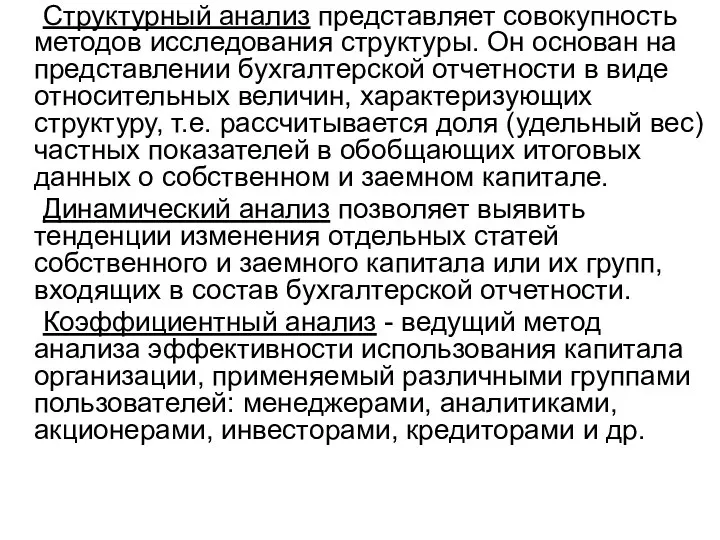 Структурный анализ представляет совокупность методов исследования структуры. Он основан на представлении бухгалтерской отчетности в виде относительных величин, характеризующих структуру, т.е. рассчитывается доля (удельный вес) частных показателей в обобщающих итоговых данных о собственном и заемном капитале.

Динамический анализ позволяет выявить тенденции изменения отдельных статей собственного и заемного капитала или их групп, входящих в состав бухгалтерской отчетности.

Коэффициентный анализ - ведущий метод анализа эффективности использования капитала организации, применяемый различными группами пользователей: менеджерами, аналитиками, акционерами, инвесторами, кредиторами и др.